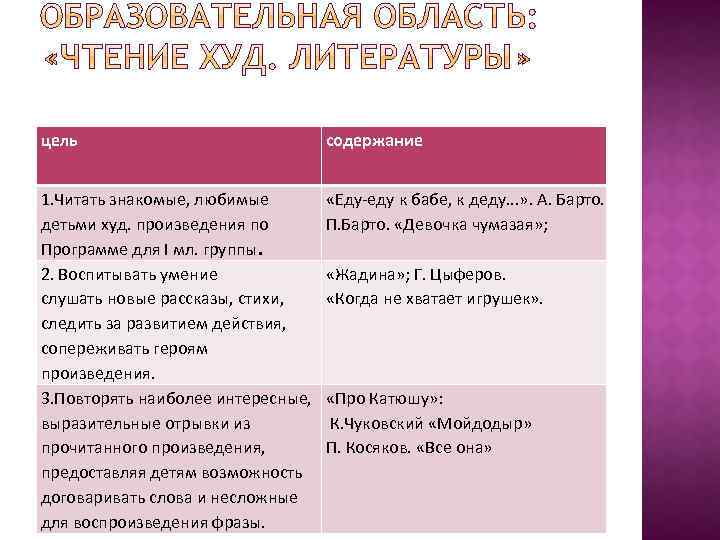 ОБРАЗОВАТЕЛЬНАЯ ОБЛАСТЬ: «ЧТЕНИЕ ХУД. ЛИТЕРАТУРЫ»

| цель | содержание |
|---|---|
| 1.Читать знакомые, любимые детьми худ. произведения по Программе для I мл. группы. | «Еду-еду к бабе, к деду...». А. Барто. П.Барто. «Девочка чумазая»; |
| 2. Воспитывать умение слушать новые рассказы, стихи, следить за развитием действия, сопереживать героям произведения. | «Жадина»; Г. Цыферов. «Когда не хватает игрушек». |
| 3.Повторять наиболее интересные, выразительные отрывки из прочитанного произведения, предоставляя детям возможность договаривать слова и несложные для воспроизведения фразы. | «Про Катюшу»: К.Чуковский «Мойдодыр» П. Косяков. «Все она» |